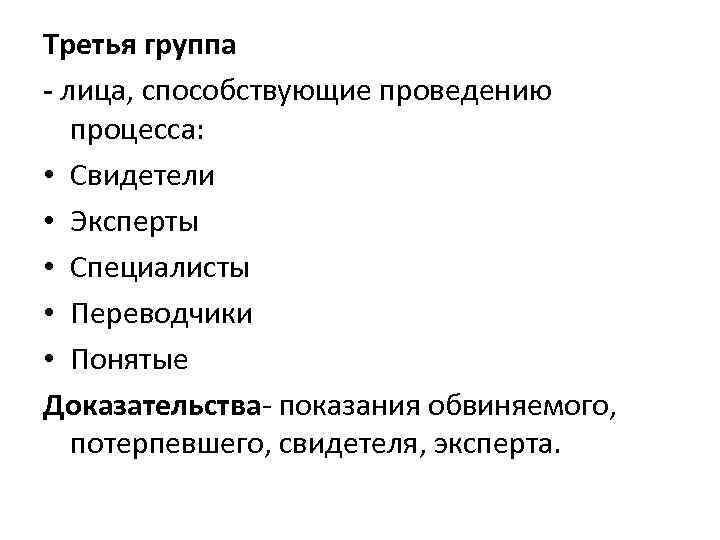 Третья группа

- лица, способствующие проведению процесса:

• Свидетели
• Эксперты
• Специалисты
• Переводчики
• Понятые

Доказательства- показания обвиняемого, потерпевшего, свидетеля, эксперта.